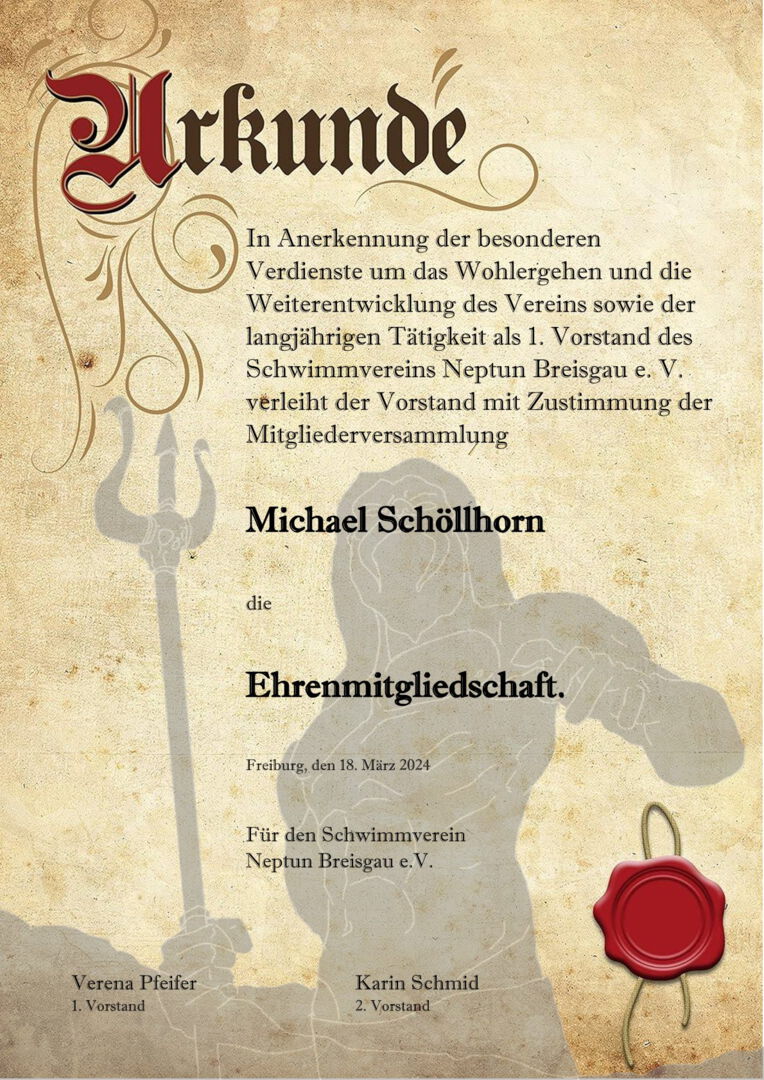 Urkunde

In Anerkennung der besonderen Verdienste um das Wohlergehen und die Weiterentwicklung des Vereins sowie der langjährigen Tätigkeit als 1. Vorstand des Schwimmvereins Neptun Breisgau e. V. verleiht der Vorstand mit Zustimmung der Mitgliederversammlung

Michael Schöllhorn

die

Ehrenmitgliedschaft.

Freiburg, den 18. März 2024

Für den Schwimmverein Neptun Breisgau e.V.

Verena Pfeifer
1. Vorstand

Karin Schmid
2. Vorstand